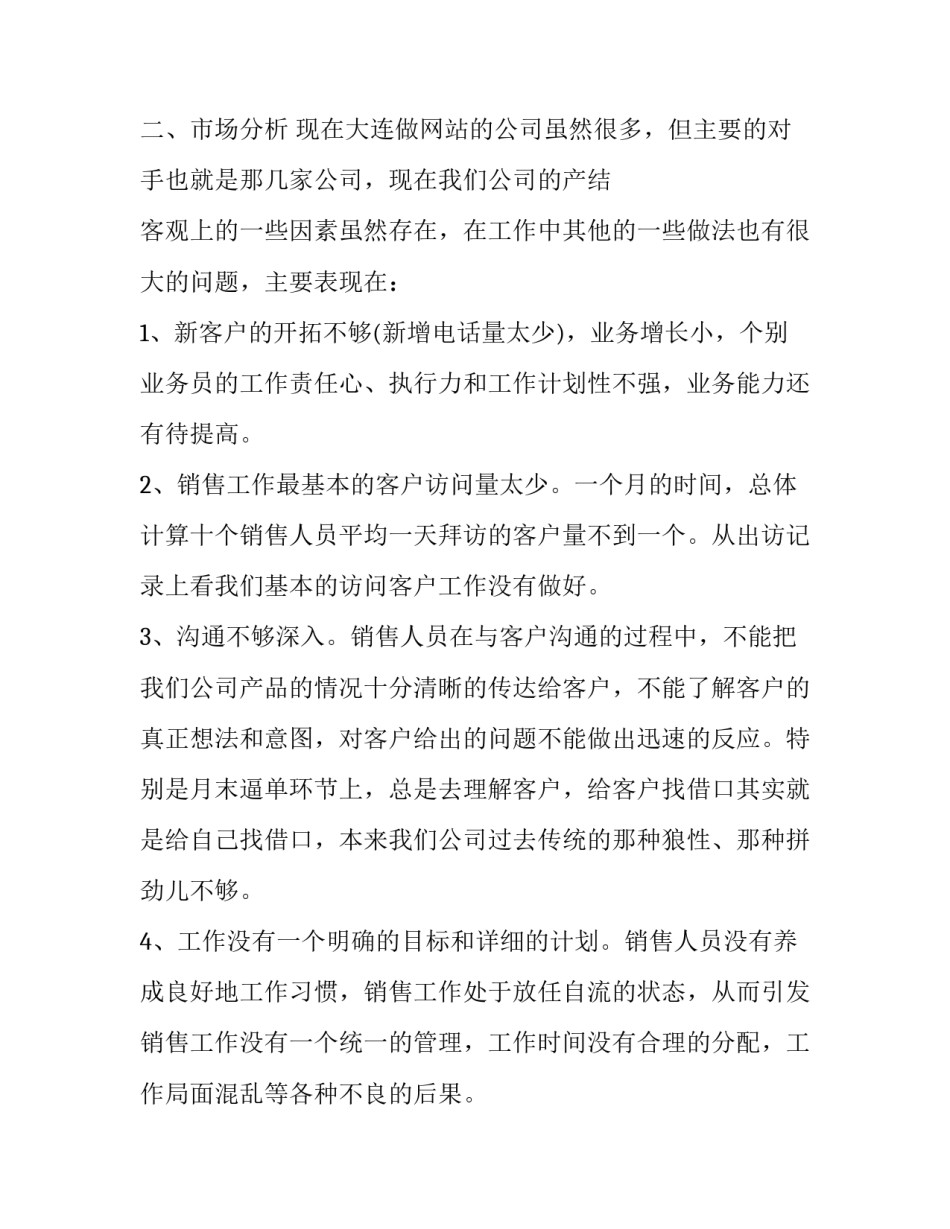 二、市场分析 现在大连做网站的公司虽然很多，但主要的对手也就是那几家公司，现在我们公司的产结
客观上的一些因素虽然存在，在工作中其他的一些做法也有很大的问题，主要表现在：

1、新客户的开拓不够(新增电话量太少)，业务增长小，个别业务员的工作责任心、执行力和工作计划性不强，业务能力还有待提高。

2、销售工作最基本的客户访问量太少。一个月的时间，总体计算十个销售人员平均一天拜访的客户量不到一个。从出访记录上看我们基本的访问客户工作没有做好。

3、沟通不够深入。销售人员在与客户沟通的过程中，不能把我们公司产品的情况十分清晰的传达给客户，不能了解客户的真正想法和意图，对客户给出的问题不能做出迅速的反应。特别是月末逼单环节上，总是去理解客户，给客户找借口其实就是给自己找借口，本来我们公司过去传统的那种狼性、那种拼劲儿不够。

4、工作没有一个明确的目标和详细的计划。销售人员没有养成良好地工作习惯，销售工作处于放任自流的状态，从而引发销售工作没有一个统一的管理，工作时间没有合理的分配，工作局面混乱等各种不良的后果。